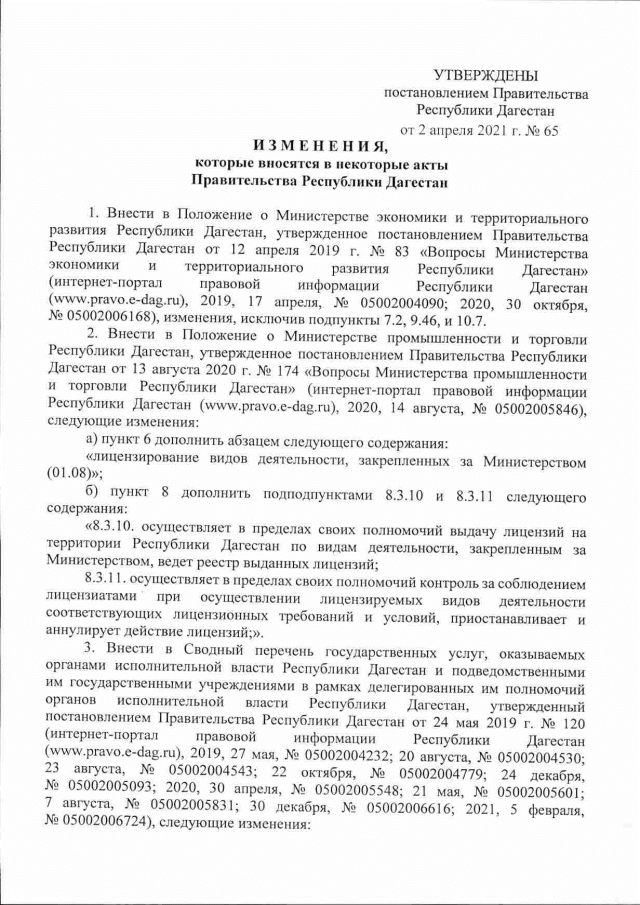 УТВЕРЖДЕНЫ
постановлением Правительства
Республики Дагестан
от 2 апреля 2021 г. № 65

ИЗМЕНЕНИЯ,
которые вносятся в некоторые акты
Правительства Республики Дагестан

1. Внести в Положение о Министерстве экономики и территориального развития Республики Дагестан, утвержденное постановлением Правительства Республики Дагестан от 12 апреля 2019 г. № 83 «Вопросы Министерства экономики и территориального развития Республики Дагестан» (интернет-портал правовой информации Республики Дагестан (www.pravo.e-dag.ru), 2019, 17 апреля, № 05002004090; 2020, 30 октября, № 05002006168), изменения, исключив подпункты 7.2, 9.46, и 10.7.

2. Внести в Положение о Министерстве промышленности и торговли Республики Дагестан, утвержденное постановлением Правительства Республики Дагестан от 13 августа 2020 г. № 174 «Вопросы Министерства промышленности и торговли Республики Дагестан» (интернет-портал правовой информации Республики Дагестан (www.pravo.e-dag.ru), 2020, 14 августа, № 05002005846), следующие изменения:

а) пункт 6 дополнить абзацем следующего содержания:

«лицензирование видов деятельности, закрепленных за Министерством (01.08)»;

б) пункт 8 дополнить подподпунктами 8.3.10 и 8.3.11 следующего содержания:

«8.3.10. осуществляет в пределах своих полномочий выдачу лицензий на территории Республики Дагестан по видам деятельности, закрепленным за Министерством, ведет реестр выданных лицензий;

8.3.11. осуществляет в пределах своих полномочий контроль за соблюдением лицензиатами при осуществлении лицензируемых видов деятельности соответствующих лицензионных требований и условий, приостанавливает и аннулирует действие лицензий;».

3. Внести в Сводный перечень государственных услуг, оказываемых органами исполнительной власти Республики Дагестан и подведомственными им государственными учреждениями в рамках делегированных им полномочий органов исполнительной власти Республики Дагестан, утвержденный постановлением Правительства Республики Дагестан от 24 мая 2019 г. № 120 (интернет-портал правовой информации Республики Дагестан (www.pravo.e-dag.ru), 2019, 27 мая, № 05002004232; 20 августа, № 05002004530; 23 августа, № 05002004543; 22 октября, № 05002004779; 24 декабря, № 05002005093; 2020, 30 апреля, № 05002005548; 21 мая, № 05002005601; 7 августа, № 05002005831; 30 декабря, № 05002006616; 2021, 5 февраля, № 05002006724), следующие изменения: